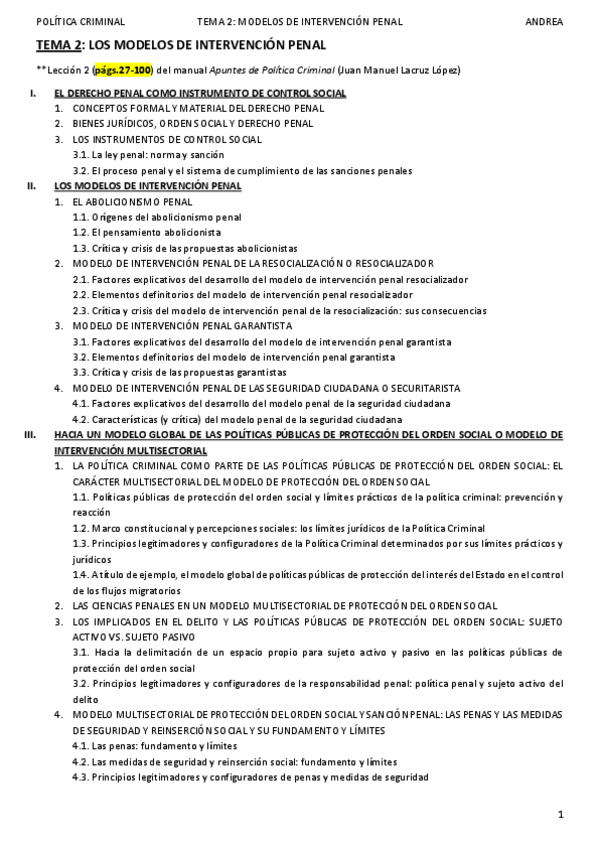 POLÍTICA CRIMINAL TEMA 2: MODELOS DE INTERVENCIÓN PENAL ANDREA

TEMA 2: LOS MODELOS DE INTERVENCIÓN PENAL

**Lección 2 (págs.27-100) del manual Apuntes de Política Criminal (Juan Manuel Lacruz López)

I. EL DERECHO PENAL COMO INSTRUMENTO DE CONTROL SOCIAL
1. CONCEPTOS FORMAL Y MATERIAL DEL DERECHO PENAL
2. BIENES JURÍDICOS, ORDEN SOCIAL Y DERECHO PENAL
3. LOS INSTRUMENTOS DE CONTROL SOCIAL
3.1. La ley penal: norma y sanción
3.2. El proceso penal y el sistema de cumplimiento de las sanciones penales
II. LOS MODELOS DE INTERVENCIÓN PENAL
1. EL ABOLICIONISMO PENAL
1.1. Orígenes del abolicionismo penal
1.2. El pensamiento abolicionista
1.3. Crítica y crisis de las propuestas abolicionistas
2. MODELO DE INTERVENCIÓN PENAL DE LA RESOCIALIZACIÓN O RESOCIALIZADOR
2.1. Factores explicativos del desarrollo del modelo de intervención penal resocializador
2.2. Elementos definitorios del modelo de intervención penal resocializador
2.3. Crítica y crisis del modelo de intervención penal de la resocialización: sus consecuencias
3. MODELO DE INTERVENCIÓN PENAL GARANTISTA
3.1. Factores explicativos del desarrollo del modelo de intervención penal garantista
3.2. Elementos definitorios del modelo de intervención penal garantista
3.3. Crítica y crisis de las propuestas garantistas
4. MODELO DE INTERVENCIÓN PENAL DE LAS SEGURIDAD CIUDADANA O SECURITARISTA
4.1. Factores explicativos del desarrollo del modelo penal de la seguridad ciudadana
4.2. Características (y crítica) del modelo penal de la seguridad ciudadana
III. HACIA UN MODELO GLOBAL DE LAS POLÍTICAS PÚBLICAS DE PROTECCIÓN DEL ORDEN SOCIAL O MODELO DE INTERVENCIÓN MULTISECTORIAL
1. LA POLÍTICA CRIMINAL COMO PARTE DE LAS POLÍTICAS PÚBLICAS DE PROTECCIÓN DEL ORDEN SOCIAL: EL CARÁCTER MULTISECTORIAL DEL MODELO DE PROTECCIÓN DEL ORDEN SOCIAL
1.1. Políticas públicas de protección del orden social y límites prácticos de la política criminal: prevención y reacción
1.2. Marco constitucional y percepciones sociales: los límites jurídicos de la Política Criminal
1.3. Principios legitimadores y configuradores de la Política Criminal determinados por sus límites prácticos y jurídicos
1.4. A título de ejemplo, el modelo global de políticas públicas de protección del interés del Estado en el control de los flujos migratorios
2. LAS CIENCIAS PENALES EN UN MODELO MULTISECTORIAL DE PROTECCIÓN DEL ORDEN SOCIAL
3. LOS IMPLICADOS EN EL DELITO Y LAS POLÍTICAS PÚBLICAS DE PROTECCIÓN DEL ORDEN SOCIAL: SUJETO ACTIVO VS. SUJETO PASIVO
3.1. Hacia la delimitación de un espacio propio para sujeto activo y pasivo en las políticas públicas de protección del orden social
3.2. Principios legitimadores y configuradores de la responsabilidad penal: política penal y sujeto activo del delito
4. MODELO MULTISECTORIAL DE PROTECCIÓN DEL ORDEN SOCIAL Y SANCIÓN PENAL: LAS PENAS Y LAS MEDIDAS DE SEGURIDAD Y REINSERCIÓN SOCIAL Y SU FUNDAMENTO Y LÍMITES
4.1. Las penas: fundamento y límites
4.2. Las medidas de seguridad y reinserción social: fundamento y límites
4.3. Principios legitimadores y configuradores de penas y medidas de seguridad

1